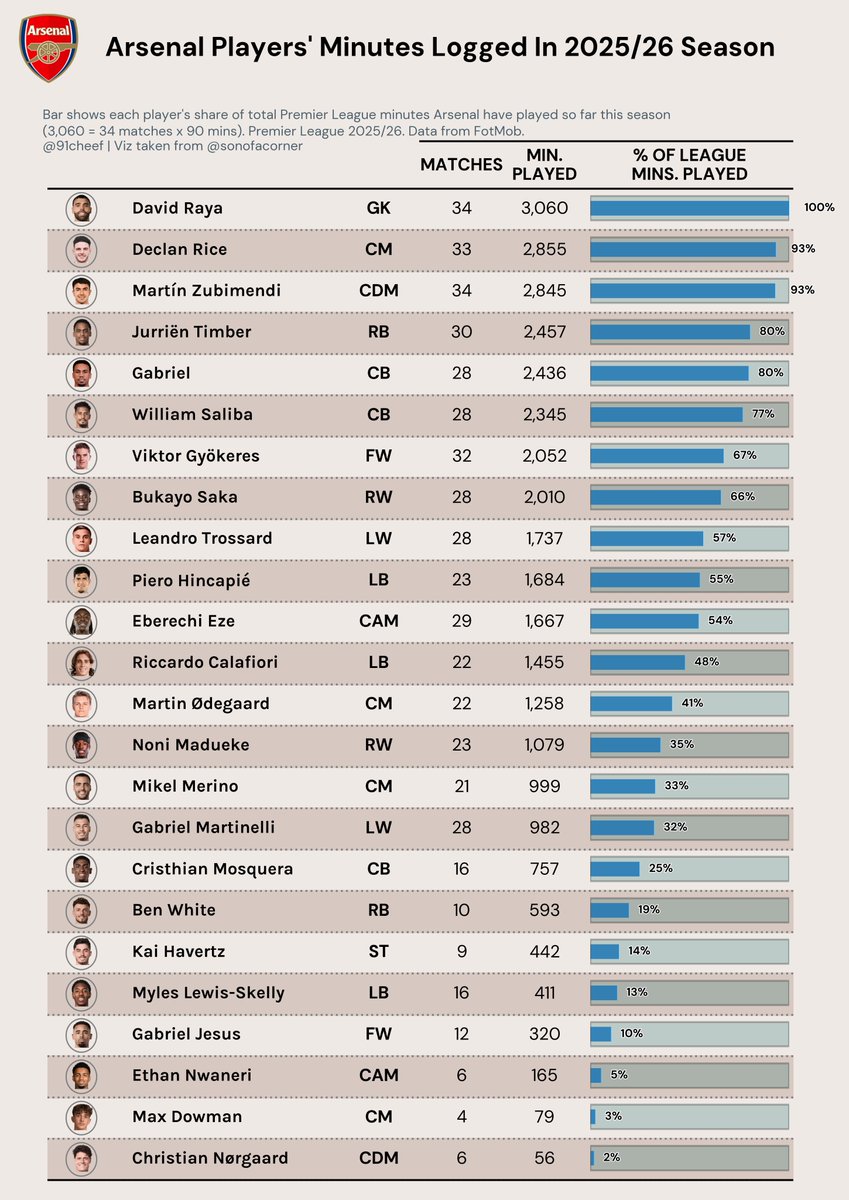 Arsenal

Arsenal Players' Minutes Logged In 2025/26 Season

Bar shows each player's share of total Premier League minutes Arsenal have played so far this season (3,060 = 34 matches x 90 mins). Premier League 2025/26. Data from FotMob.
@91cheef | Viz taken from @sonofacorner

| | | MATCHES | MIN. PLAYED | % OF LEAGUE MINS. PLAYED |
|---|---|---|---|---|
| David Raya | GK | 34 | 3,060 | 100% |
| Declan Rice | CM | 33 | 2,855 | 93% |
| Martín Zubimendi | CDM | 34 | 2,845 | 93% |
| Jurriën Timber | RB | 30 | 2,457 | 80% |
| Gabriel | CB | 28 | 2,436 | 80% |
| William Saliba | CB | 28 | 2,345 | 77% |
| Viktor Gyökeres | FW | 32 | 2,052 | 67% |
| Bukayo Saka | RW | 28 | 2,010 | 66% |
| Leandro Trossard | LW | 28 | 1,737 | 57% |
| Piero Hincapié | LB | 23 | 1,684 | 55% |
| Eberechi Eze | CAM | 29 | 1,667 | 54% |
| Riccardo Calafiori | LB | 22 | 1,455 | 48% |
| Martin Ødegaard | CM | 22 | 1,258 | 41% |
| Noni Madueke | RW | 23 | 1,079 | 35% |
| Mikel Merino | CM | 21 | 999 | 33% |
| Gabriel Martinelli | LW | 28 | 982 | 32% |
| Cristhian Mosquera | CB | 16 | 757 | 25% |
| Ben White | RB | 10 | 593 | 19% |
| Kai Havertz | ST | 9 | 442 | 14% |
| Myles Lewis-Skelly | LB | 16 | 411 | 13% |
| Gabriel Jesus | FW | 12 | 320 | 10% |
| Ethan Nwaneri | CAM | 6 | 165 | 5% |
| Max Dowman | CM | 4 | 79 | 3% |
| Christian Nørgaard | CDM | 6 | 56 | 2% |